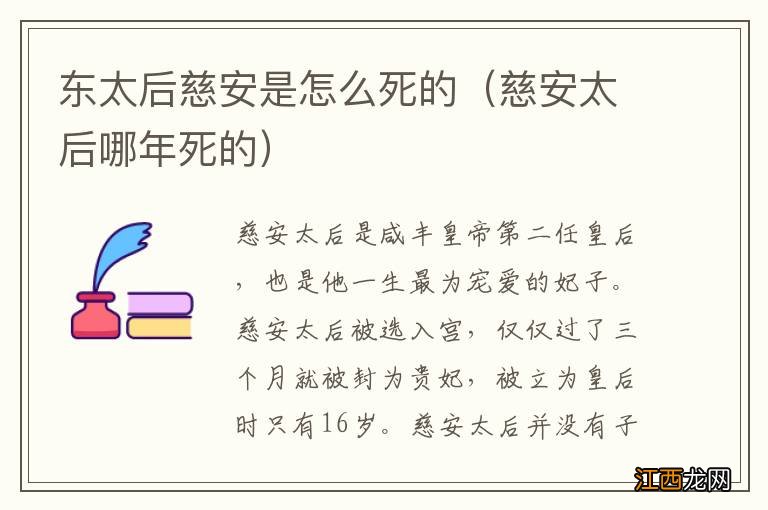 东太后慈安是怎么死的（慈安太后哪年死的）

慈安太后是咸丰皇帝第二任皇后，也是他一生最为宠爱的妃子。慈安太后被选入宫，仅仅过了三个月就被封为贵妃，被立为皇后时只有16岁。慈安太后并没有子

江西龙网